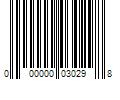 0 00000 03029 8